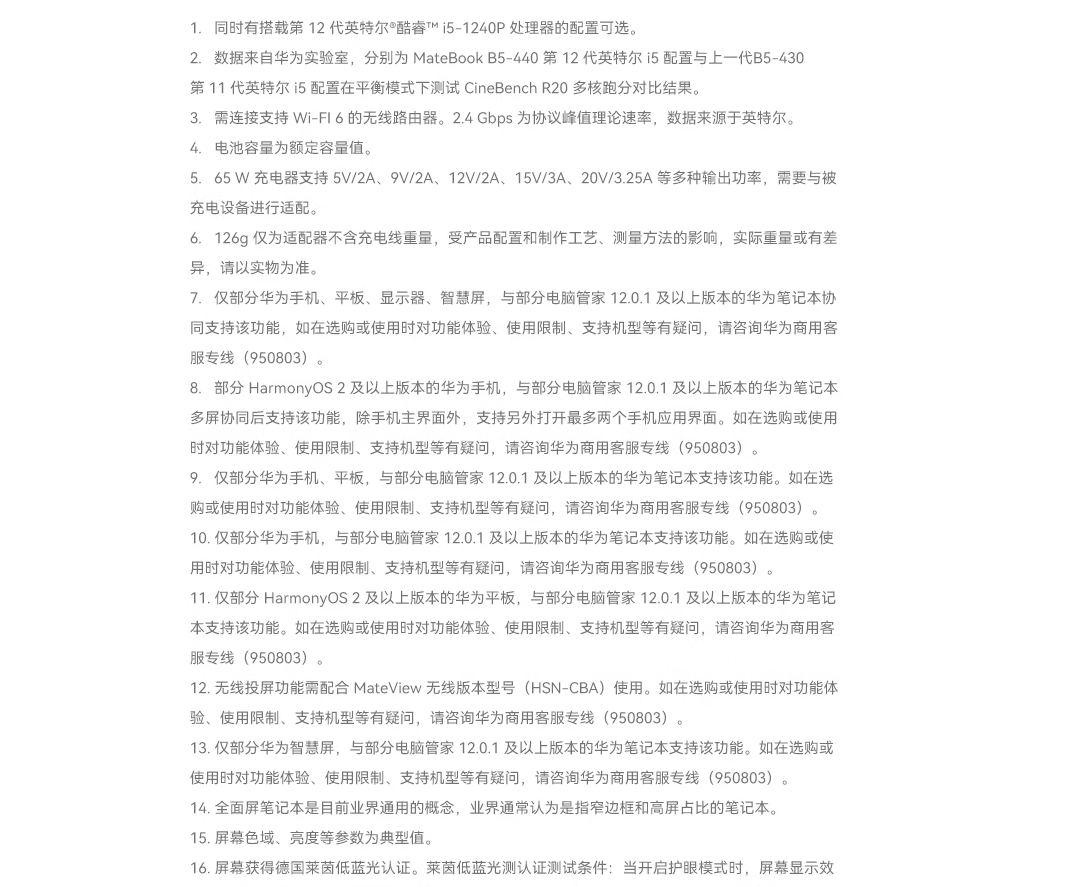 1. 同时有搭载第 12 代英特尔®酷睿™ i5-1240P 处理器的配置可选。

2. 数据来自华为实验室，分别为 MateBook B5-440 第 12 代英特尔 i5 配置与上一代B5-430 第 11 代英特尔 i5 配置在平衡模式下测试 CineBench R20 多核跑分对比结果。

3. 需连接支持 Wi-FI 6 的无线路由器。2.4 Gbps 为协议峰值理论速率，数据来源于英特尔。

4. 电池容量为额定容量值。

5. 65 W 充电器支持 5V/2A、9V/2A、12V/2A、15V/3A、20V/3.25A 等多种输出功率，需要与被充电设备进行适配。

6. 126g 仅为适配器不含充电线重量，受产品配置和制作工艺、测量方法的影响，实际重量或有差异，请以实物为准。

7. 仅部分华为手机、平板、显示器、智慧屏，与部分电脑管家 12.0.1 及以上版本的华为笔记本协同支持该功能，如在选购或使用时对功能体验、使用限制、支持机型等有疑问，请咨询华为商用客服专线（950803）。

8. 部分 HarmonyOS 2 及以上版本的华为手机，与部分电脑管家 12.0.1 及以上版本的华为笔记本多屏协同后支持该功能，除手机主界面外，支持另外打开最多两个手机应用界面。如在选购或使用时对功能体验、使用限制、支持机型等有疑问，请咨询华为商用客服专线（950803）。

9. 仅部分华为手机、平板，与部分电脑管家 12.0.1 及以上版本的华为笔记本支持该功能。如在选购或使用时对功能体验、使用限制、支持机型等有疑问，请咨询华为商用客服专线（950803）。

10. 仅部分华为手机，与部分电脑管家 12.0.1 及以上版本的华为笔记本支持该功能。如在选购或使用时对功能体验、使用限制、支持机型等有疑问，请咨询华为商用客服专线（950803）。

11. 仅部分 HarmonyOS 2 及以上版本的华为平板，与部分电脑管家 12.0.1 及以上版本的华为笔记本支持该功能。如在选购或使用时对功能体验、使用限制、支持机型等有疑问，请咨询华为商用客服专线（950803）。

12. 无线投屏功能需配合 MateView 无线版本型号（HSN-CBA）使用。如在选购或使用时对功能体验、使用限制、支持机型等有疑问，请咨询华为商用客服专线（950803）。

13. 仅部分华为智慧屏，与部分电脑管家 12.0.1 及以上版本的华为笔记本支持该功能。如在选购或使用时对功能体验、使用限制、支持机型等有疑问，请咨询华为商用客服专线（950803）。

14. 全面屏笔记本是目前业界通用的概念，业界通常认为是指窄边框和高屏占比的笔记本。

15. 屏幕色域、亮度等参数为典型值。

16. 屏幕获得德国莱茵低蓝光认证。莱茵低蓝光测认证测试条件：当开启护眼模式时，屏幕显示效